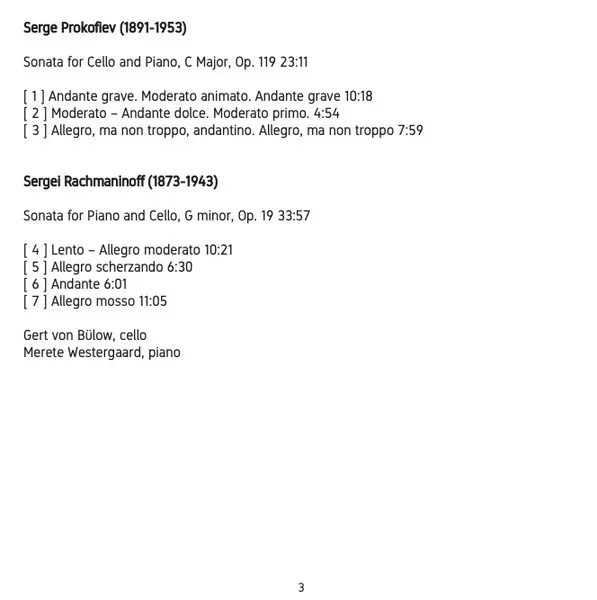 Serge Prokofiev (1891-1953)

Sonata for Cello and Piano, C Major, Op. 119 23:11

[ 1 ] Andante grave. Moderato animato. Andante grave 10:18
[ 2 ] Moderato – Andante dolce. Moderato primo. 4:54
[ 3 ] Allegro, ma non troppo, andantino. Allegro, ma non troppo 7:59

Sergei Rachmaninoff (1873-1943)

Sonata for Piano and Cello, G minor, Op. 19 33:57

[ 4 ] Lento – Allegro moderato 10:21
[ 5 ] Allegro scherzando 6:30
[ 6 ] Andante 6:01
[ 7 ] Allegro mosso 11:05

Gert von Bülow, cello
Merete Westergaard, piano

3